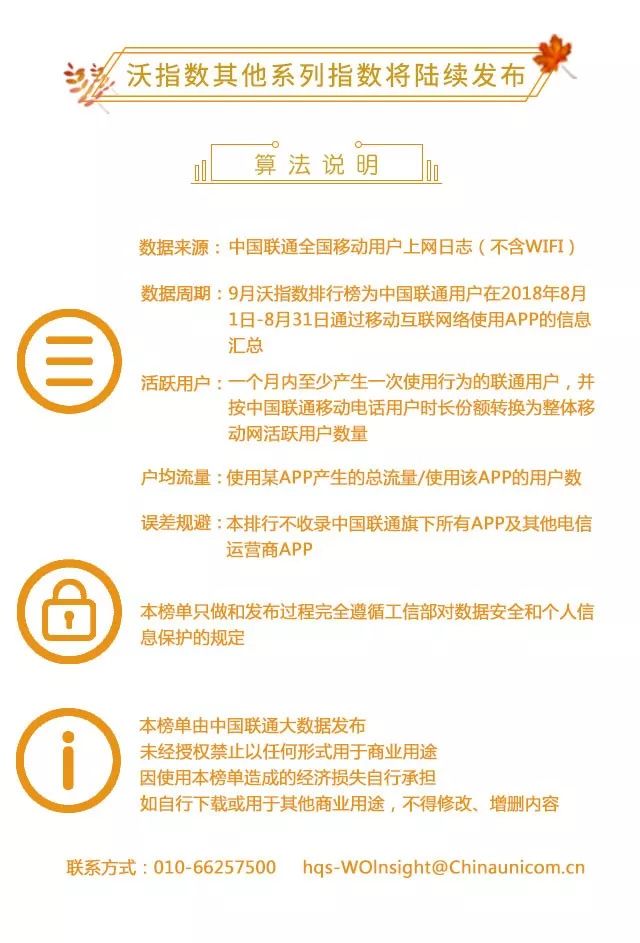 沃指数其他系列指数将陆续发布

算法说明

数据来源：中国联通全国移动用户上网日志（不含WIFI）

数据周期：9月沃指数排行榜为中国联通用户在2018年8月1日-8月31日通过移动互联网络使用APP的信息汇总

活跃用户：一个月内至少产生一次使用行为的联通用户，并按中国联通移动电话用户时长份额转换为整体移动网活跃用户数量

户均流量：使用某APP产生的总流量/使用该APP的用户数

误差规避：本排行不收录中国联通旗下所有APP及其他电信运营商APP

本榜单只做和发布过程完全遵循工信部对数据安全和个人信息保护的规定

本榜单由中国联通大数据发布
未经授权禁止以任何形式用于商业用途
因使用本榜单造成的经济损失自行承担
如自行下载或用于其他商业用途，不得修改、增删内容

联系方式：010-66257500 hqs-WOInsight@Chinaunicom.cn